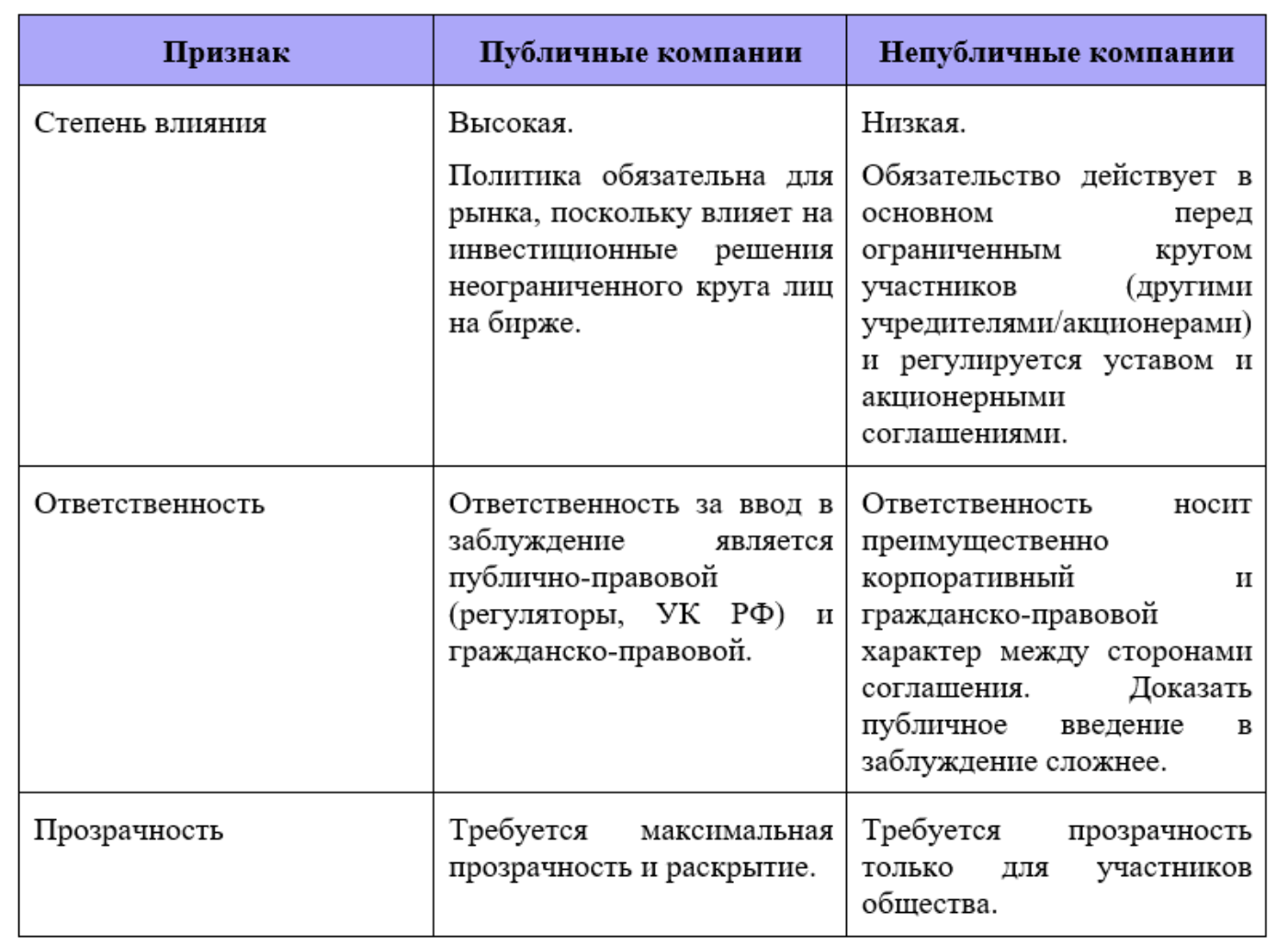 | Признак | Публичные компании | Непубличные компании |
|---|---|---|
| Степень влияния | Высокая. Политика обязательна для рынка, поскольку влияет на инвестиционные решения неограниченного круга лиц на бирже. | Низкая. Обязательство действует в основном перед ограниченным кругом участников (другими учредителями/акционерами) и регулируется уставом и акционерными соглашениями. |
| Ответственность | Ответственность за ввод в заблуждение является публично-правовой (регуляторы, УК РФ) и гражданско-правовой. | Ответственность носит преимущественно корпоративный и гражданско-правовой характер между сторонами соглашения. Доказать публичное введение в заблуждение сложнее. |
| Прозрачность | Требуется максимальная прозрачность и раскрытие. | Требуется прозрачность только для участников общества. |